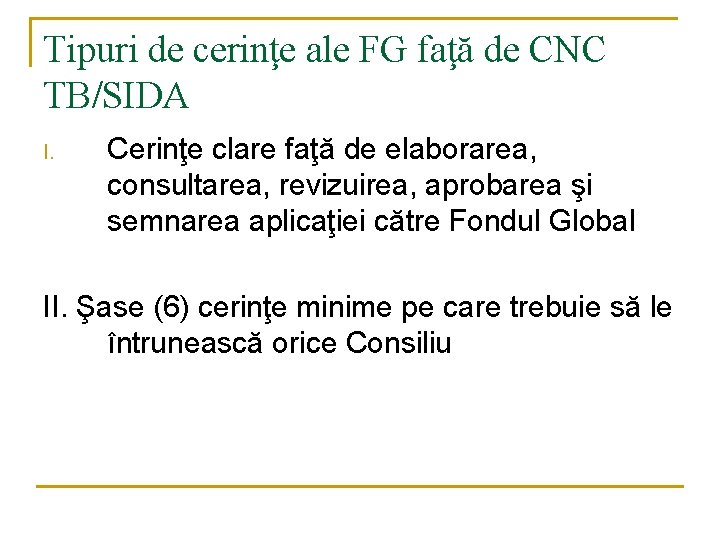 Tipuri de cerinţe ale FG faţă de CNC TB/SIDA

I. Cerinţe clare faţă de elaborarea, consultarea, revizuirea, aprobarea şi semnarea aplicaţiei către Fondul Global

II. Şase (6) cerinţe minime pe care trebuie să le întrunească orice Consiliu